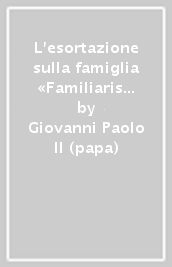 L'esortazione sulla famiglia «Familiaris…
by
Giovanni Paolo II (papa)